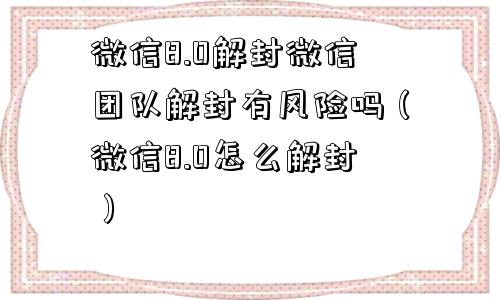 微信8.0解封微信团队解封有风险吗（微信8.0怎么解封）